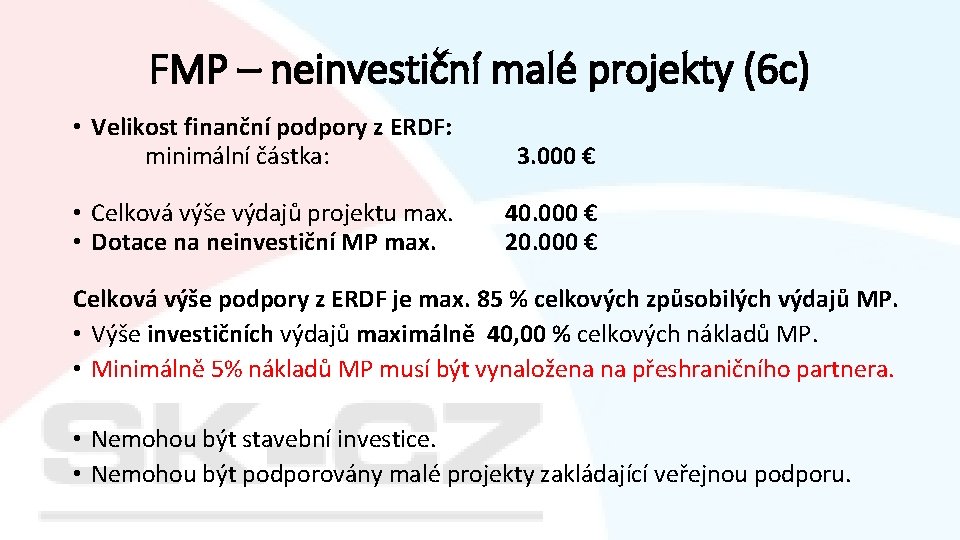 FMP – neinvestiční malé projekty (6c)

• Velikost finanční podpory z ERDF:
minimální částka: 3.000 €

• Celková výše výdajů projektu max. 40.000 €
• Dotace na neinvestiční MP max. 20.000 €

Celková výše podpory z ERDF je max. 85 % celkových způsobilých výdajů MP.
• Výše investičních výdajů maximálně 40,00 % celkových nákladů MP.
• Minimálně 5% nákladů MP musí být vynaložena na přeshraničního partnera.

• Nemohou být stavební investice.
• Nemohou být podporovány malé projekty zakládající veřejnou podporu.

SK-CZ